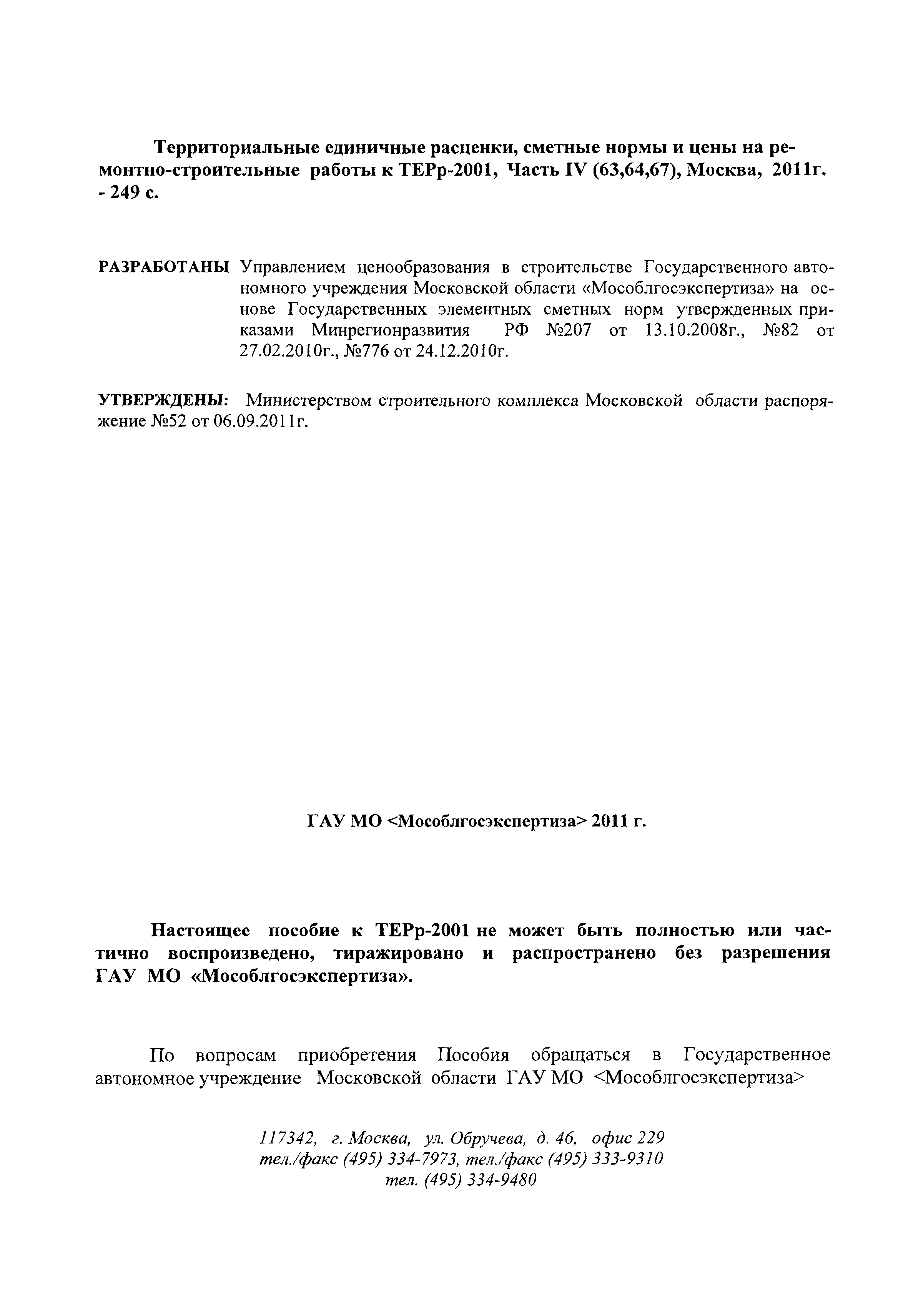 Территориальные единичные расценки, сметные нормы и цены на ремонтно-строительные работы к ТЕРр-2001, Часть IV (63,64,67), Москва, 2011г. - 249 с.

РАЗРАБОТАНЫ Управлением ценообразования в строительстве Государственного автономного учреждения Московской области «Мособлгосэкспертиза» на основе Государственных элементных сметных норм утвержденных приказами Минрегионразвития РФ №207 от 13.10.2008г., №82 от 27.02.2010г., №776 от 24.12.2010г.

УТВЕРЖДЕНЫ: Министерством строительного комплекса Московской области распоряжение №52 от 06.09.2011г.

ГАУ МО <Мособлгосэкспертиза> 2011 г.

Настоящее пособие к ТЕРр-2001 не может быть полностью или частично воспроизведено, тиражировано и распространено без разрешения ГАУ МО «Мособлгосэкспертиза».

По вопросам приобретения Пособия обращаться в Государственное автономное учреждение Московской области ГАУ МО <Мособлгосэкспертиза>

117342, г. Москва, ул. Обручева, д. 46, офис 229
тел./факс (495) 334-7973, тел./факс (495) 333-9310
тел. (495) 334-9480